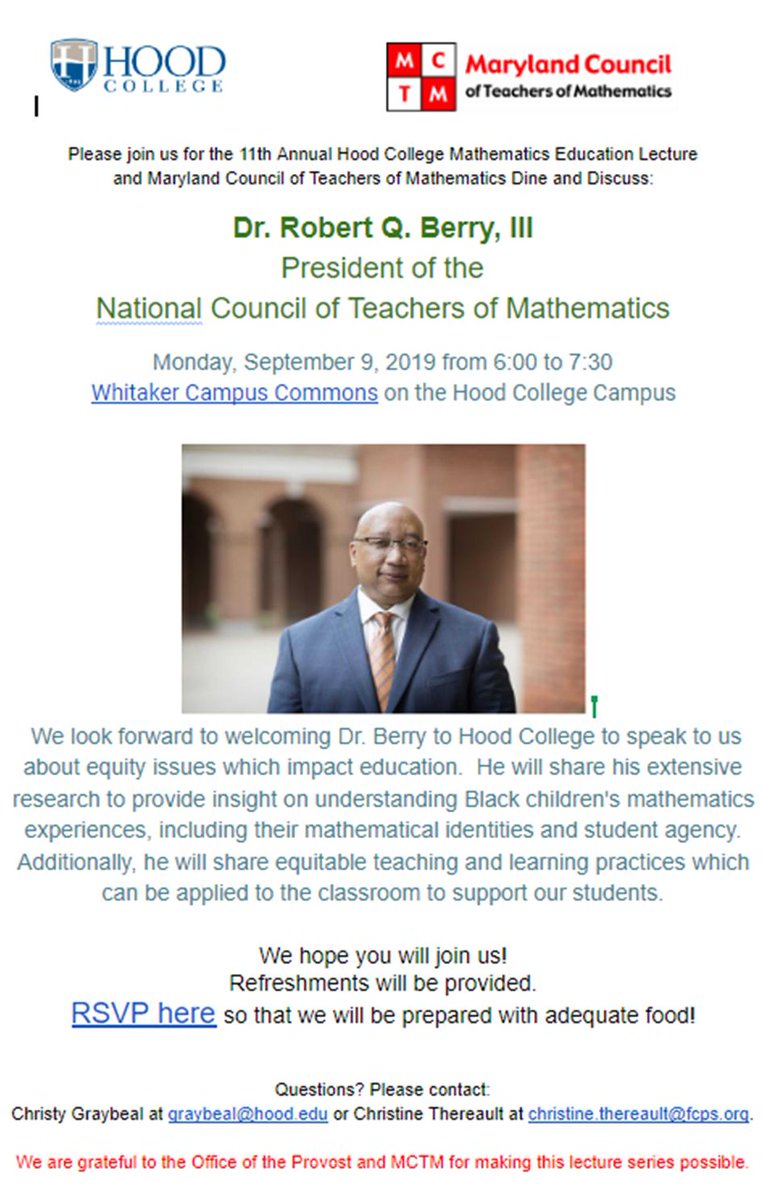 HOOD COLLEGE

M C T M Maryland Council of Teachers of Mathematics

Please join us for the 11th Annual Hood College Mathematics Education Lecture and Maryland Council of Teachers of Mathematics Dine and Discuss:

Dr. Robert Q. Berry, III
President of the
National Council of Teachers of Mathematics

Monday, September 9, 2019 from 6:00 to 7:30
Whitaker Campus Commons on the Hood College Campus

We look forward to welcoming Dr. Berry to Hood College to speak to us about equity issues which impact education. He will share his extensive research to provide insight on understanding Black children's mathematics experiences, including their mathematical identities and student agency. Additionally, he will share equitable teaching and learning practices which can be applied to the classroom to support our students.

We hope you will join us!
Refreshments will be provided.
RSVP here so that we will be prepared with adequate food!

Questions? Please contact:
Christy Graybeal at graybeal@hood.edu or Christine Thereault at christine.thereault@fcps.org.

We are grateful to the Office of the Provost and MCTM for making this lecture series possible.